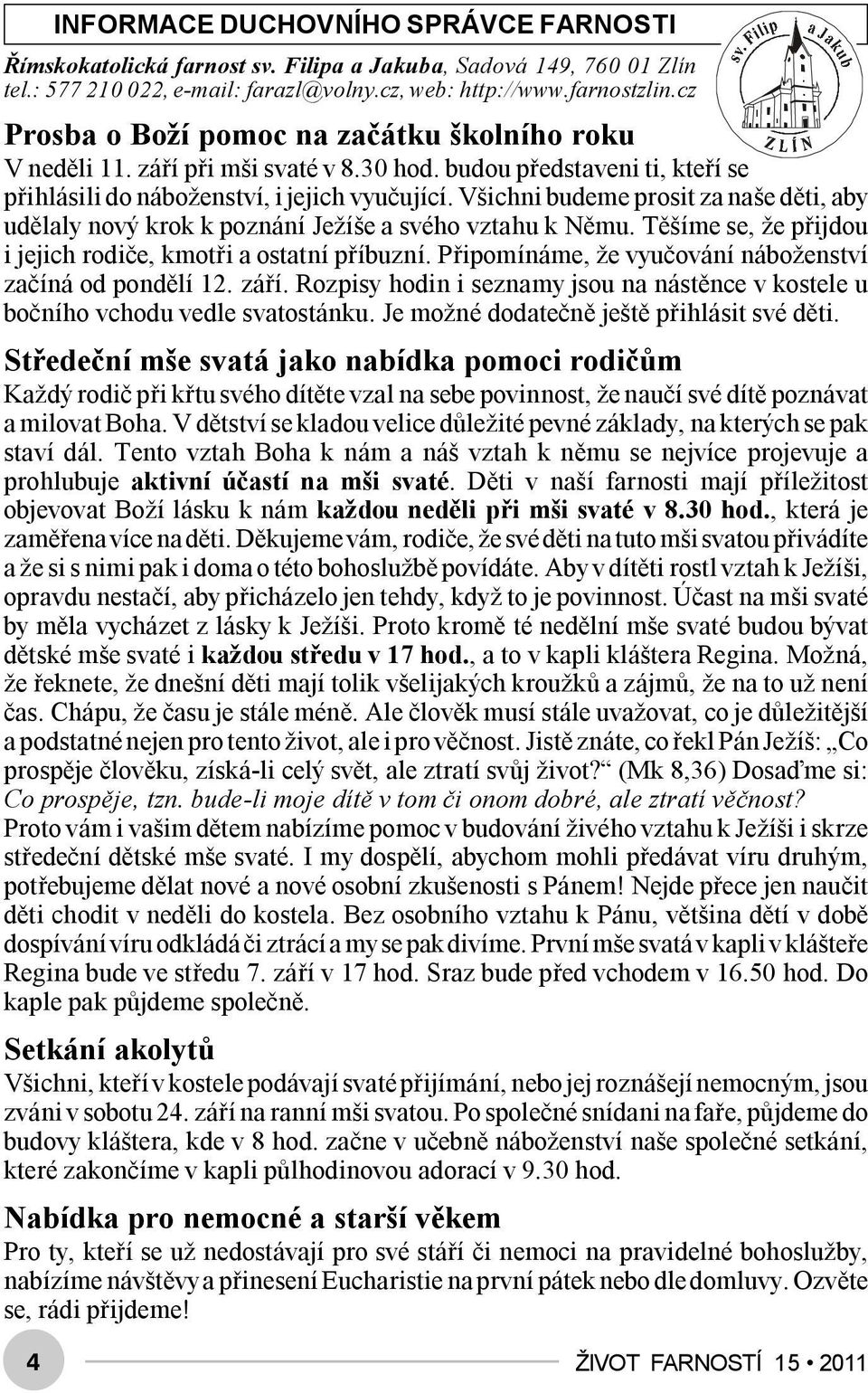 INFORMACE DUCHOVNÍHO SPRÁVCE FARNOSTI

Římskokatolická farnost sv. Filipa a Jakuba, Sadová 149, 760 01 Zlín
tel.: 577 210 022, e-mail: farazl@volny.cz, web: http://www.farnostzlin.cz

sv. Filip a Jakub
ZLÍN

Prosba o Boží pomoc na začátku školního roku
V neděli 11. září při mši svaté v 8.30 hod. budou představeni ti, kteří se přihlásili do náboženství, i jejich vyučující. Všichni budeme prosit za naše děti, aby udělaly nový krok k poznání Ježíše a svého vztahu k Němu. Těšíme se, že přijdou i jejich rodiče, kmotři a ostatní příbuzní. Připomínáme, že vyučování náboženství začíná od pondělí 12. září. Rozpisy hodin i seznamy jsou na nástěnce v kostele u bočního vchodu vedle svatostánku. Je možné dodatečně ještě přihlásit své děti.

Středeční mše svatá jako nabídka pomoci rodičům
Každý rodič při křtu svého dítěte vzal na sebe povinnost, že naučí své dítě poznávat a milovat Boha. V dětství se kladou velice důležité pevné základy, na kterých se pak staví dál. Tento vztah Boha k nám a náš vztah k němu se nejvíce projevuje a prohlubuje aktivní účastí na mši svaté. Děti v naší farnosti mají příležitost objevovat Boží lásku k nám každou neděli při mši svaté v 8.30 hod., která je zaměřena více na děti. Děkujeme vám, rodiče, že své děti na tuto mši svatou přivádíte a že si s nimi pak i doma o této bohoslužbě povídáte. Aby v dítěti rostl vztah k Ježíši, opravdu nestačí, aby přicházelo jen tehdy, když to je povinnost. Účast na mši svaté by měla vycházet z lásky k Ježíši. Proto kromě té nedělní mše svaté budou bývat dětské mše svaté i každou středu v 17 hod., a to v kapli kláštera Regina. Možná, že řeknete, že dnešní děti mají tolik všelijakých kroužků a zájmů, že na to už není čas. Chápu, že času je stále méně. Ale člověk musí stále uvažovat, co je důležitější a podstatné nejen pro tento život, ale i pro věčnost. Jistě znáte, co řekl Pán Ježíš: „Co prospěje člověku, získá-li celý svět, ale ztratí svůj život?“ (Mk 8,36) Dosaďme si: Co prospěje, tzn. bude-li moje dítě v tom či onom dobré, ale ztratí věčnost? Proto vám i vašim dětem nabízíme pomoc v budování živého vztahu k Ježíši i skrze středeční dětské mše svaté. I my dospělí, abychom mohli předávat víru druhým, potřebujeme dělat nové a nové osobní zkušenosti s Pánem! Nejde přece jen naučit děti chodit v neděli do kostela. Bez osobního vztahu k Pánu, většina dětí v době dospívání víru odkládá či ztrácí a my se pak divíme. První mše svatá v kapli v klášteře Regina bude ve středu 7. září v 17 hod. Sraz bude před vchodem v 16.50 hod. Do kaple pak půjdeme společně.

Setkání akolytů
Všichni, kteří v kostele podávají svaté přijímání, nebo jej roznášejí nemocným, jsou zváni v sobotu 24. září na ranní mši svatou. Po společné snídani na faře, půjdeme do budovy kláštera, kde v 8 hod. začne v učebně náboženství naše společné setkání, které zakončíme v kapli půlhodinovou adorací v 9.30 hod.

Nabídka pro nemocné a starší věkem
Pro ty, kteří se už nedostávají pro své stáří či nemoci na pravidelné bohoslužby, nabízíme návštěvy a přinesení Eucharistie na první pátek nebo dle domluvy. Ozvěte se, rádi přijdeme!

4

ŽIVOT FARNOSTÍ 15 • 2011